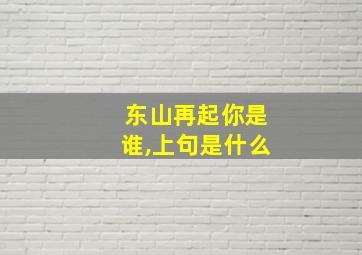 东山再起你是谁,上句是什么